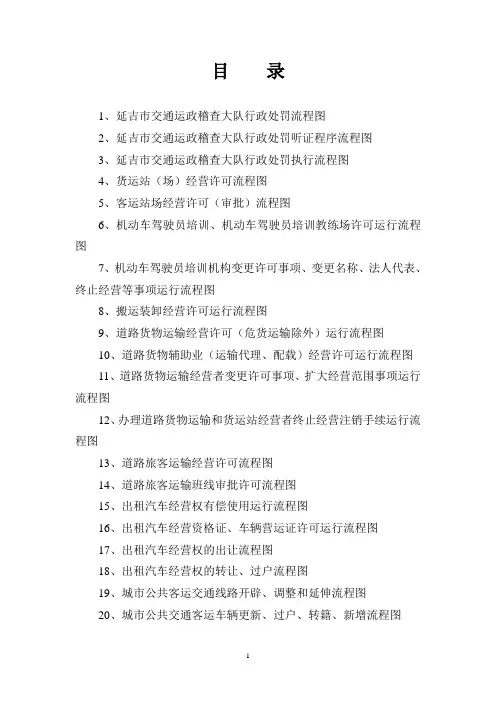 目　录

1、延吉市交通运政稽查大队行政处罚流程图

2、延吉市交通运政稽查大队行政处罚听证程序流程图

3、延吉市交通运政稽查大队行政处罚执行流程图

4、货运站（场）经营许可流程图

5、客运站场经营许可（审批）流程图

6、机动车驾驶员培训、机动车驾驶员培训教练场许可运行流程图

7、机动车驾驶员培训机构变更许可事项、变更名称、法人代表、终止经营等事项运行流程图

8、搬运装卸经营许可运行流程图

9、道路货物运输经营许可（危货运输除外）运行流程图

10、道路货物辅助业（运输代理、配载）经营许可运行流程图

11、道路货物运输经营者变更许可事项、扩大经营范围事项运行流程图

12、办理道路货物运输和货运站经营者终止经营注销手续运行流程图

13、道路旅客运输经营许可流程图

14、道路旅客运输班线审批许可流程图

15、出租汽车经营权有偿使用运行流程图

16、出租汽车经营资格证、车辆营运证许可运行流程图

17、出租汽车经营权的出让流程图

18、出租汽车经营权的转让、过户流程图

19、城市公共客运交通线路开辟、调整和延伸流程图

20、城市公共交通客运车辆更新、过户、转籍、新增流程图

1